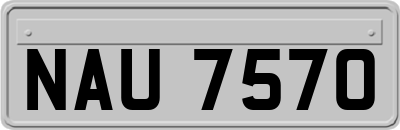 NAU 7570